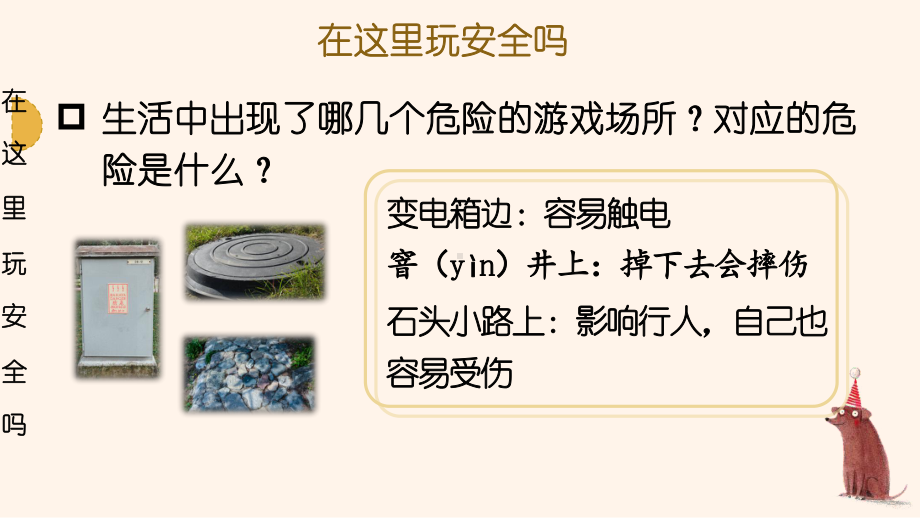 在这里玩安全吗

在这里玩安全吗

生活中出现了哪几个危险的游戏场所？对应的危险是什么？

变电箱边：容易触电
窨（yìn）井上：掉下去会摔伤
石头小路上：影响行人，自己也容易受伤